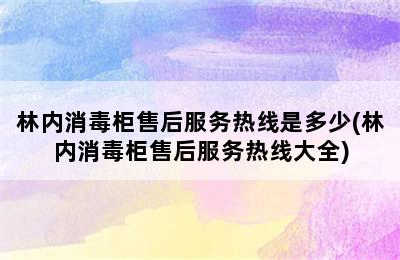 林内消毒柜售后服务热线是多少(林内消毒柜售后服务热线大全)